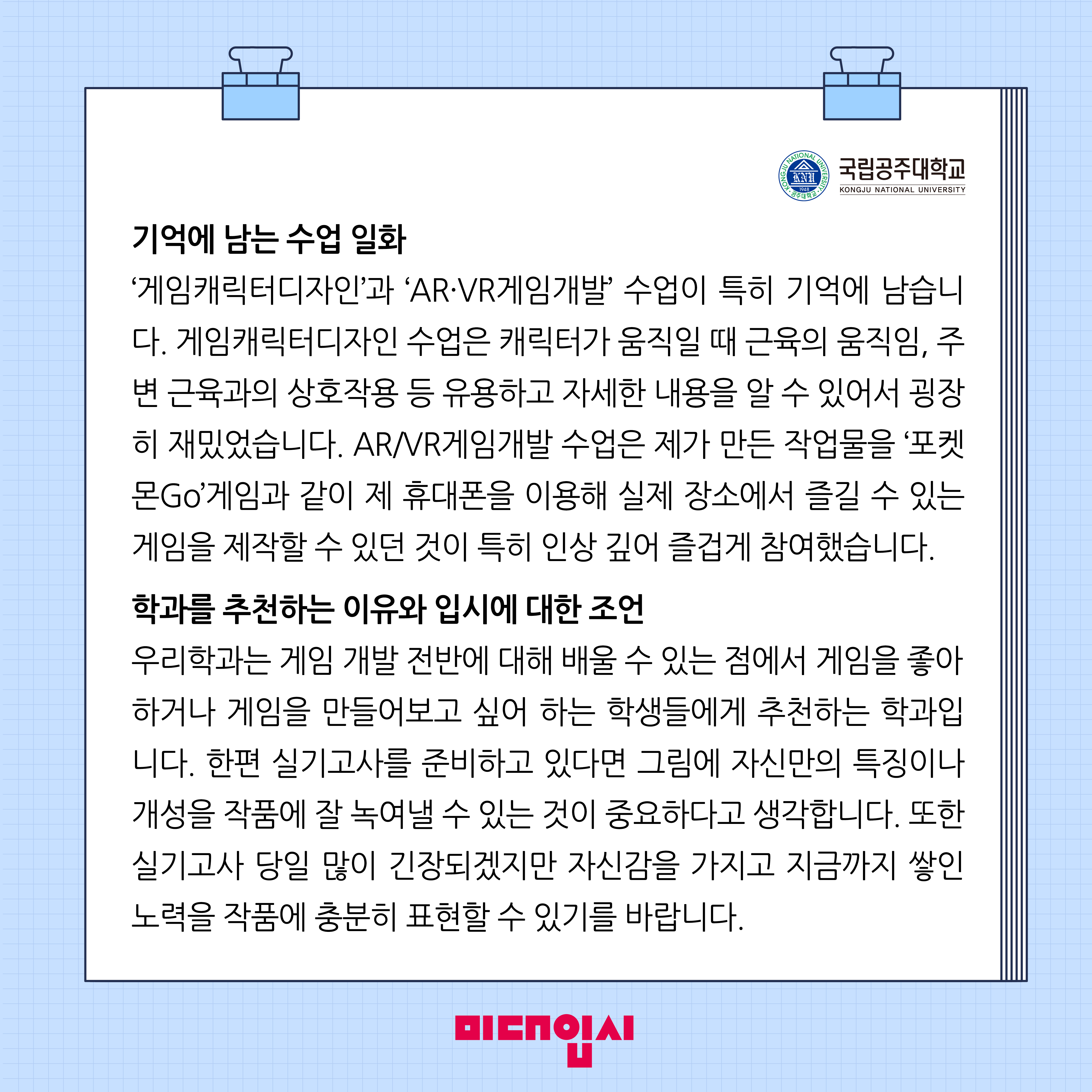 국립공주대학교
KONGJU NATIONAL UNIVERSITY

기억에 남는 수업 일화

'게임캐릭터디자인'과 'AR·VR게임개발' 수업이 특히 기억에 남습니다. 게임캐릭터디자인 수업은 캐릭터가 움직일 때 근육의 움직임, 주변 근육과의 상호작용 등 유용하고 자세한 내용을 알 수 있어서 굉장히 재밌었습니다. AR/VR게임개발 수업은 제가 만든 작업물을 '포켓몬Go'게임과 같이 제 휴대폰을 이용해 실제 장소에서 즐길 수 있는 게임을 제작할 수 있던 것이 특히 인상 깊어 즐겁게 참여했습니다.

학과를 추천하는 이유와 입시에 대한 조언

우리학과는 게임 개발 전반에 대해 배울 수 있는 점에서 게임을 좋아하거나 게임을 만들어보고 싶어 하는 학생들에게 추천하는 학과입니다. 한편 실기고사를 준비하고 있다면 그림에 자신만의 특징이나 개성을 작품에 잘 녹여낼 수 있는 것이 중요하다고 생각합니다. 또한 실기고사 당일 많이 긴장되겠지만 자신감을 가지고 지금까지 쌓인 노력을 작품에 충분히 표현할 수 있기를 바랍니다.

미대입시